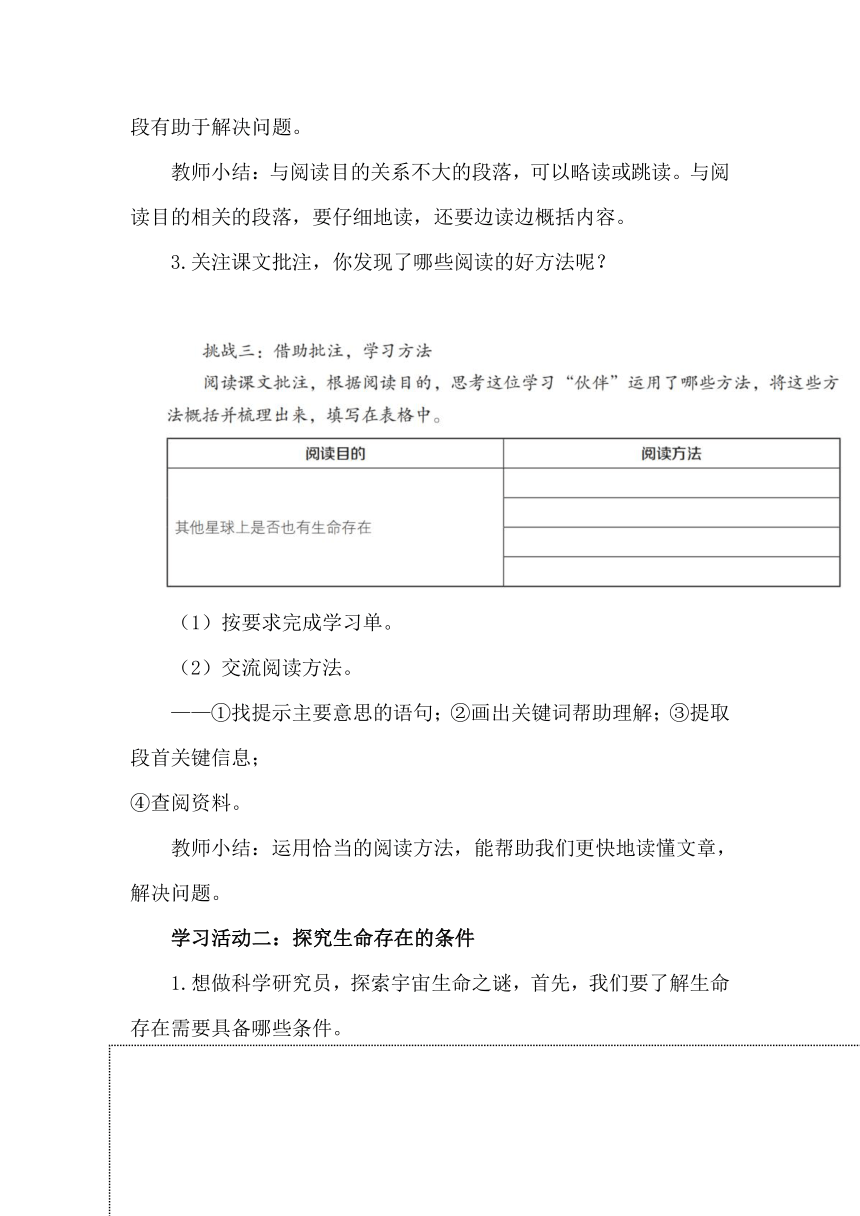 段有助于解决问题。

教师小结：与阅读目的关系不大的段落，可以略读或跳读。与阅读目的相关的段落，要仔细地读，还要边读边概括内容。

3.关注课文批注，你发现了哪些阅读的好方法呢？

挑战三：借助批注，学习方法

阅读课文批注，根据阅读目的，思考这位学习“伙伴”运用了哪些方法，将这些方法概括并梳理出来，填写在表格中。

| 阅读目的 | 阅读方法 |
|---|---|
| 其他星球上是否也有生命存在 | |
| | |
| | |
| | |

（1）按要求完成学习单。

（2）交流阅读方法。

——①找提示主要意思的语句；②画出关键词帮助理解；③提取段首关键信息；

④查阅资料。

教师小结：运用恰当的阅读方法，能帮助我们更快地读懂文章，解决问题。

学习活动二：探究生命存在的条件

1.想做科学研究员，探索宇宙生命之谜，首先，我们要了解生命存在需要具备哪些条件。